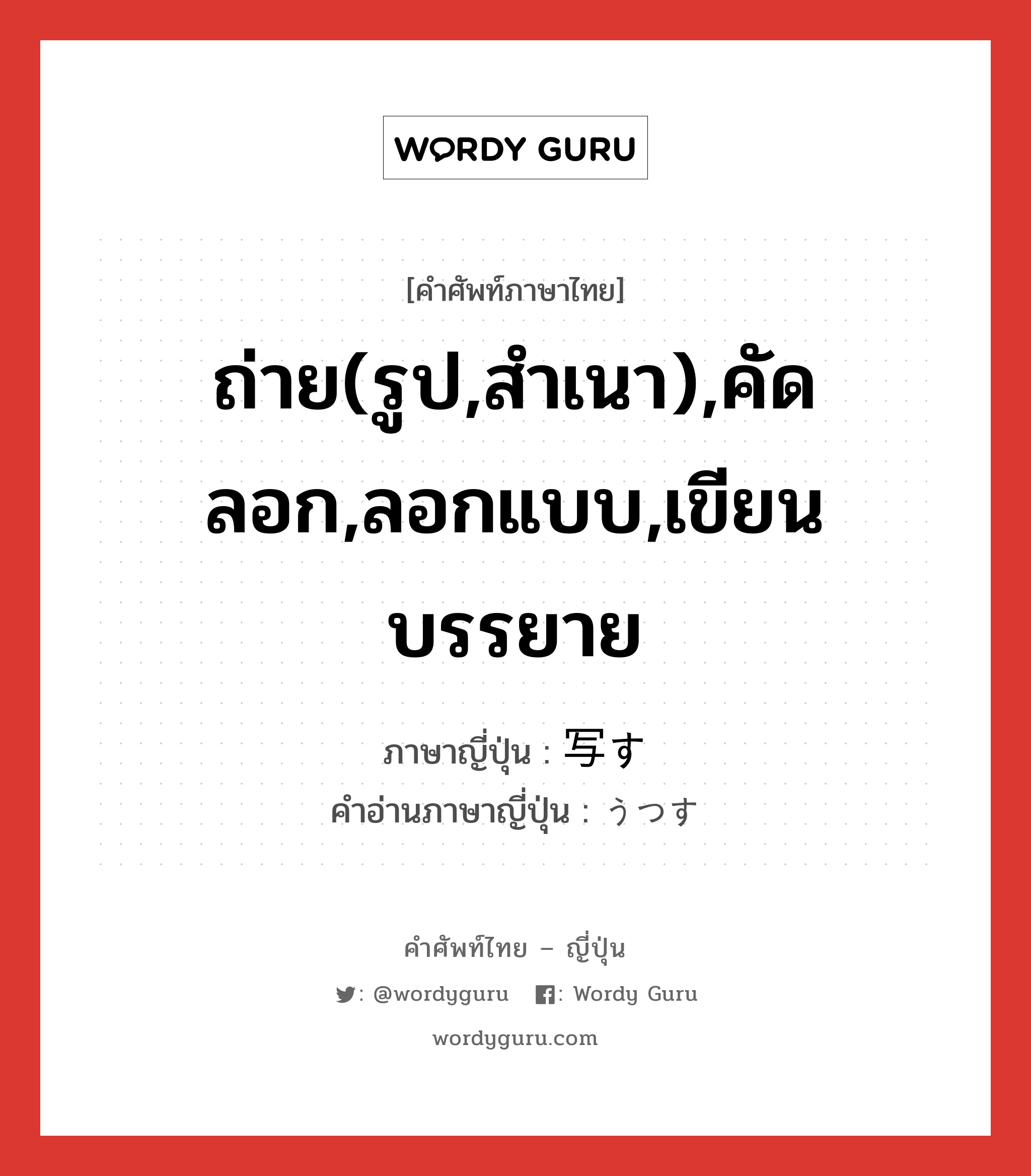 WORDY GURU

[คำศัพท์ภาษาไทย]

ถ่าย(รูป,สำเนา),คัดลอก,ลอกแบบ,เขียนบรรยาย

ภาษาญี่ปุ่น : 写す
คำอ่านภาษาญี่ปุ่น : うつす

คำศัพท์ไทย – ญี่ปุ่น

: @wordyguru : Wordy Guru

wordyguru.com